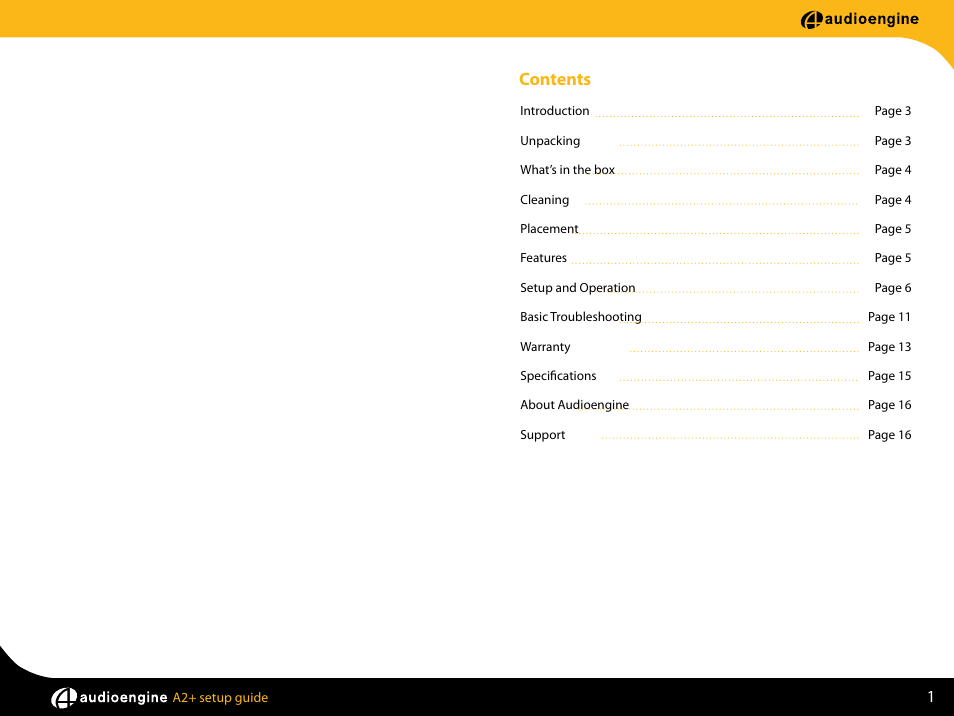 audioengine

Contents

Introduction Page 3
Unpacking Page 3
What's in the box Page 4
Cleaning Page 4
Placement Page 5
Features Page 5
Setup and Operation Page 6
Basic Troubleshooting Page 11
Warranty Page 13
Specifications Page 15
About Audioengine Page 16
Support Page 16

audioengine A2+ setup guide

1